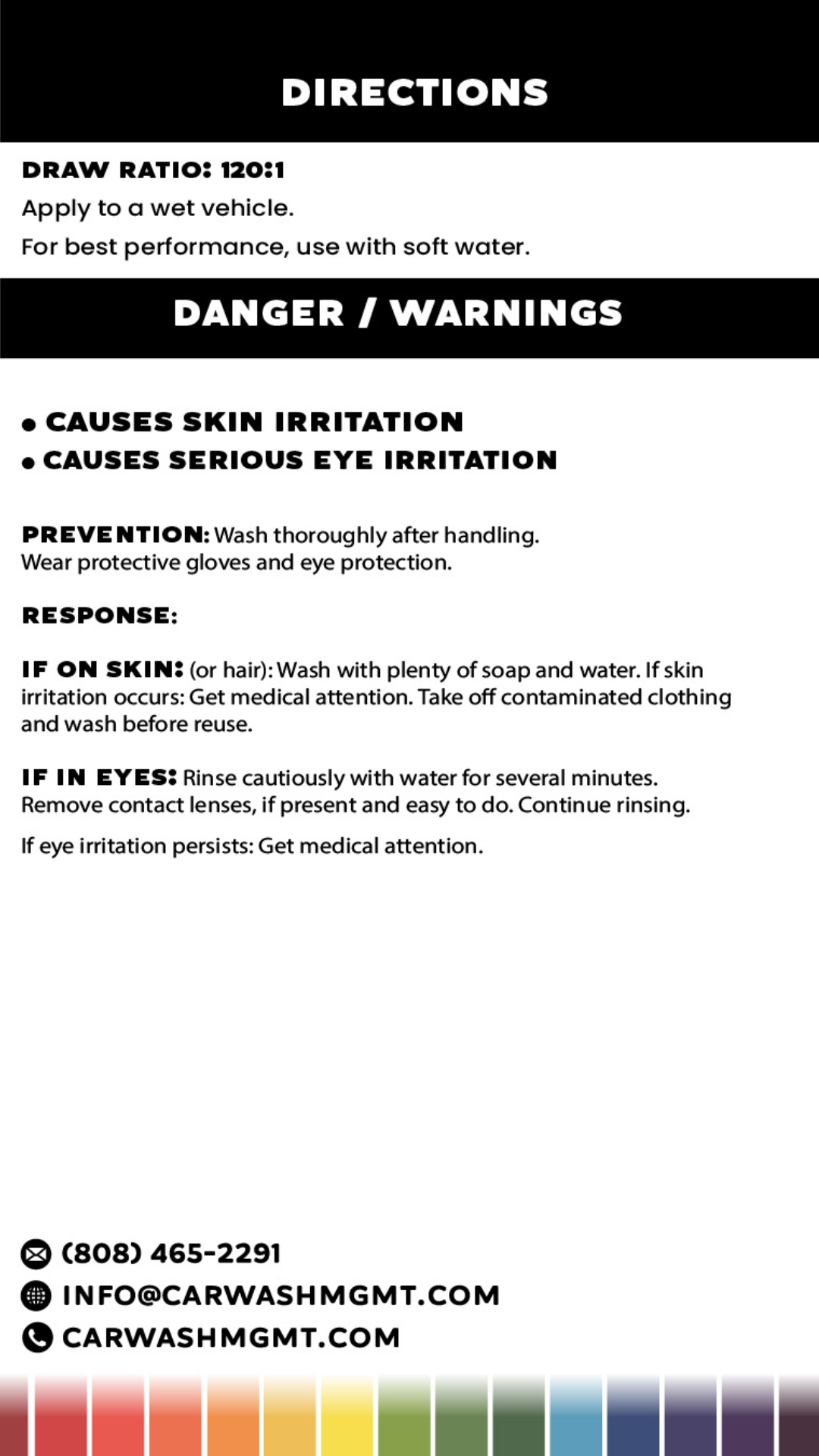 DIRECTIONS

DRAW RATIO: 120:1

Apply to a wet vehicle.

For best performance, use with soft water.

DANGER / WARNINGS

• CAUSES SKIN IRRITATION
• CAUSES SERIOUS EYE IRRITATION

PREVENTION: Wash thoroughly after handling. Wear protective gloves and eye protection.

RESPONSE:

IF ON SKIN: (or hair): Wash with plenty of soap and water. If skin irritation occurs: Get medical attention. Take off contaminated clothing and wash before reuse.

IF IN EYES: Rinse cautiously with water for several minutes. Remove contact lenses, if present and easy to do. Continue rinsing.

If eye irritation persists: Get medical attention.

(808) 465-2291
INFO@CARWASHMGMT.COM
CARWASHMGMT.COM